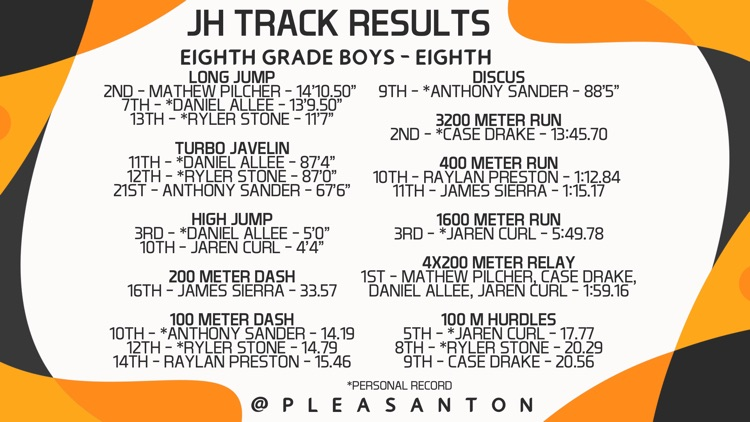 JH TRACK RESULTS

EIGHTH GRADE BOYS - EIGHTH

LONG JUMP
2ND - MATHEW PILCHER - 14'10.50"
7TH - *DANIEL ALLEE - 13'9.50"
13TH - *RYLER STONE - 11'7"

TURBO JAVELIN
11TH - *DANIEL ALLEE - 87'4"
12TH - *RYLER STONE - 87'0"
21ST - ANTHONY SANDER - 67'6"

HIGH JUMP
3RD - *DANIEL ALLEE - 5'0"
10TH - JAREN CURL - 4'4"

200 METER DASH
16TH - JAMES SIERRA - 33.57

100 METER DASH
10TH - *ANTHONY SANDER - 14.19
12TH - *RYLER STONE - 14.79
14TH - RAYLAN PRESTON - 15.46

DISCUS
9TH - *ANTHONY SANDER - 88'5"

3200 METER RUN
2ND - *CASE DRAKE - 13:45.70

400 METER RUN
10TH - RAYLAN PRESTON - 1:12.84
11TH - JAMES SIERRA - 1:15.17

1600 METER RUN
3RD - *JAREN CURL - 5:49.78

4X200 METER RELAY
1ST - MATHEW PILCHER, CASE DRAKE, DANIEL ALLEE, JAREN CURL - 1:59.16

100 M HURDLES
5TH - *JAREN CURL - 17.77
8TH - *RYLER STONE - 20.29
9TH - CASE DRAKE - 20.56

*PERSONAL RECORD

@PLEASANTON